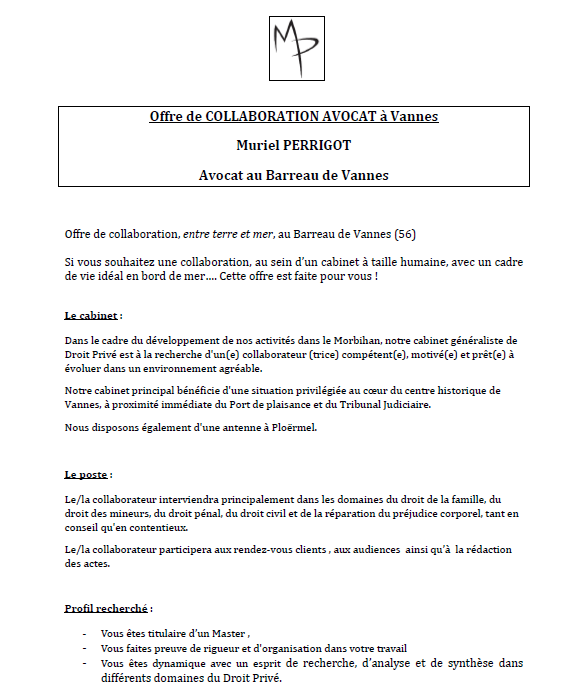 MP

Offre de COLLABORATION AVOCAT à Vannes

Muriel PERRIGOT

Avocat au Barreau de Vannes

Offre de collaboration, entre terre et mer, au Barreau de Vannes (56)

Si vous souhaitez une collaboration, au sein d'un cabinet à taille humaine, avec un cadre de vie idéal en bord de mer…. Cette offre est faite pour vous !

Le cabinet :

Dans le cadre du développement de nos activités dans le Morbihan, notre cabinet généraliste de Droit Privé est à la recherche d'un(e) collaborateur (trice) compétent(e), motivé(e) et prêt(e) à évoluer dans un environnement agréable.

Notre cabinet principal bénéficie d'une situation privilégiée au cœur du centre historique de Vannes, à proximité immédiate du Port de plaisance et du Tribunal Judiciaire.

Nous disposons également d'une antenne à Ploërmel.

Le poste :

Le/la collaborateur interviendra principalement dans les domaines du droit de la famille, du droit des mineurs, du droit pénal, du droit civil et de la réparation du préjudice corporel, tant en conseil qu'en contentieux.

Le/la collaborateur participera aux rendez-vous clients , aux audiences ainsi qu'à la rédaction des actes.

Profil recherché :

- Vous êtes titulaire d'un Master ,
- Vous faites preuve de rigueur et d'organisation dans votre travail
- Vous êtes dynamique avec un esprit de recherche, d'analyse et de synthèse dans différents domaines du Droit Privé.